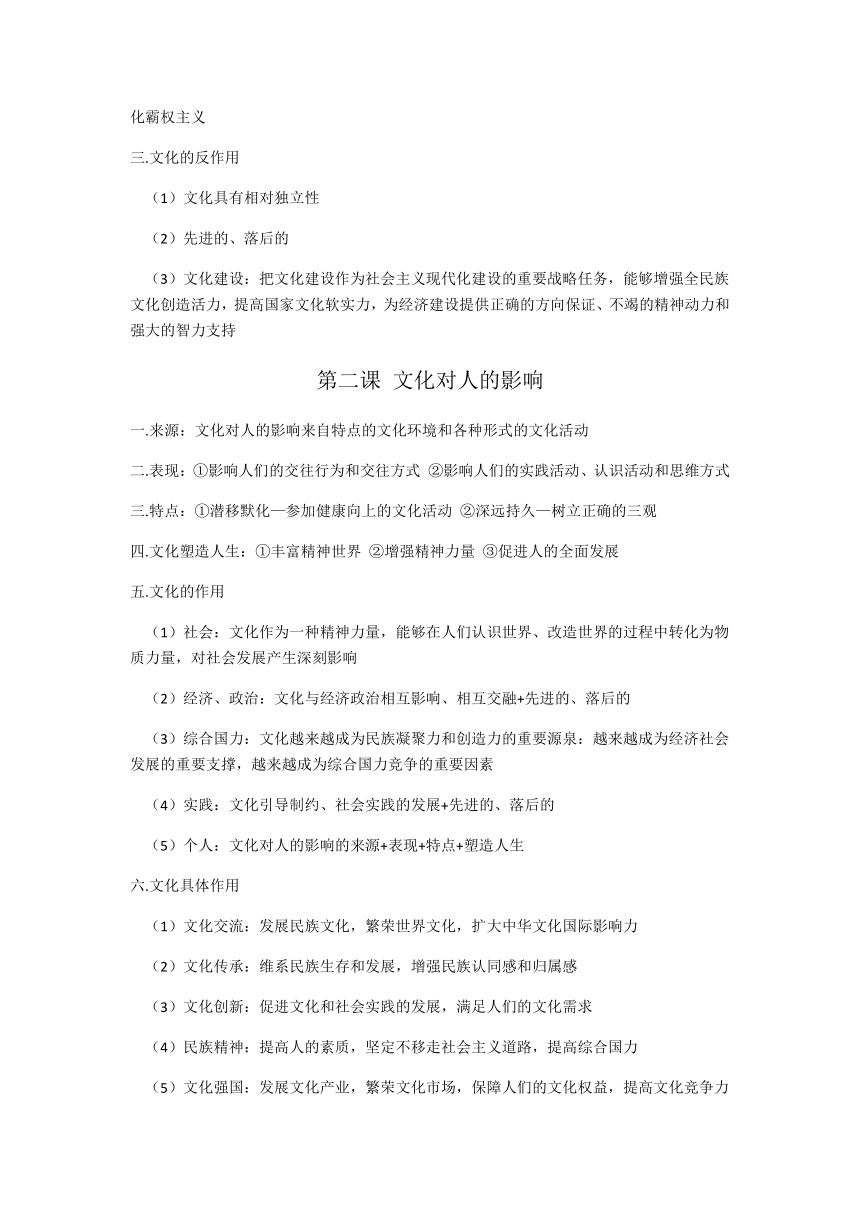 化霸权主义

三.文化的反作用

（1）文化具有相对独立性

（2）先进的、落后的

（3）文化建设：把文化建设作为社会主义现代化建设的重要战略任务，能够增强全民族文化创造活力，提高国家文化软实力，为经济建设提供正确的方向保证、不竭的精神动力和强大的智力支持

第二课 文化对人的影响

一.来源：文化对人的影响来自特点的文化环境和各种形式的文化活动

二.表现：①影响人们的交往行为和交往方式 ②影响人们的实践活动、认识活动和思维方式

三.特点：①潜移默化—参加健康向上的文化活动 ②深远持久—树立正确的三观

四.文化塑造人生：①丰富精神世界 ②增强精神力量 ③促进人的全面发展

五.文化的作用

（1）社会：文化作为一种精神力量，能够在人们认识世界、改造世界的过程中转化为物质力量，对社会发展产生深刻影响

（2）经济、政治：文化与经济政治相互影响、相互交融+先进的、落后的

（3）综合国力：文化越来越成为民族凝聚力和创造力的重要源泉：越来越成为经济社会发展的重要支撑，越来越成为综合国力竞争的重要因素

（4）实践：文化引导制约、社会实践的发展+先进的、落后的

（5）个人：文化对人的影响的来源+表现+特点+塑造人生

六.文化具体作用

（1）文化交流：发展民族文化，繁荣世界文化，扩大中华文化国际影响力

（2）文化传承：维系民族生存和发展，增强民族认同感和归属感

（3）文化创新：促进文化和社会实践的发展，满足人们的文化需求

（4）民族精神：提高人的素质，坚定不移走社会主义道路，提高综合国力

（5）文化强国：发展文化产业，繁荣文化市场，保障人们的文化权益，提高文化竞争力